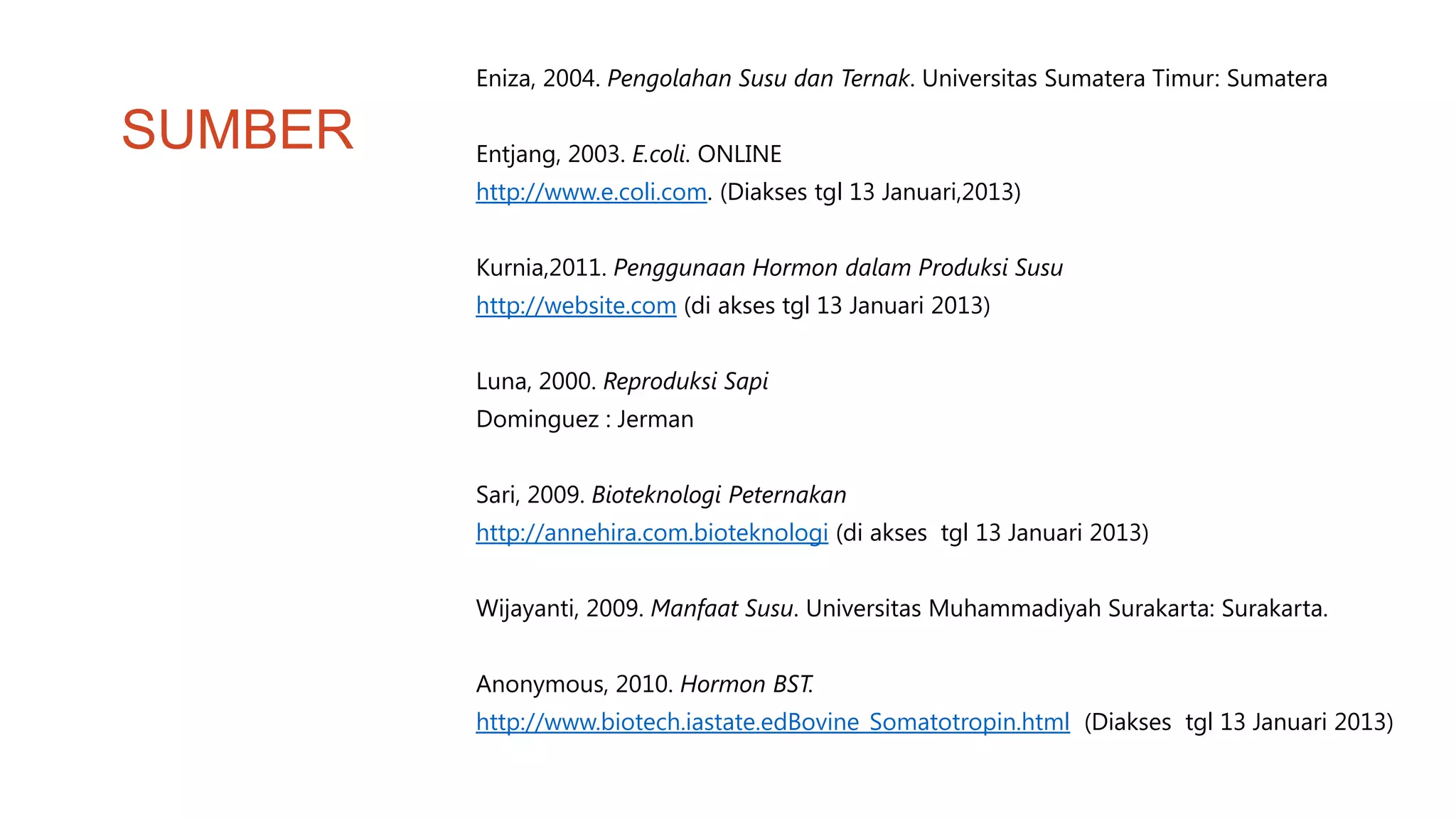 SUMBER

Eniza, 2004. Pengolahan Susu dan Ternak. Universitas Sumatera Timur: Sumatera

Entjang, 2003. E.coli. ONLINE
http://www.e.coli.com. (Diakses tgl 13 Januari,2013)

Kurnia,2011. Penggunaan Hormon dalam Produksi Susu
http://website.com (di akses tgl 13 Januari 2013)

Luna, 2000. Reproduksi Sapi
Dominguez : Jerman

Sari, 2009. Bioteknologi Peternakan
http://annehira.com.bioteknologi (di akses tgl 13 Januari 2013)

Wijayanti, 2009. Manfaat Susu. Universitas Muhammadiyah Surakarta: Surakarta.

Anonymous, 2010. Hormon BST.
http://www.biotech.iastate.edBovine_Somatotropin.html (Diakses tgl 13 Januari 2013)